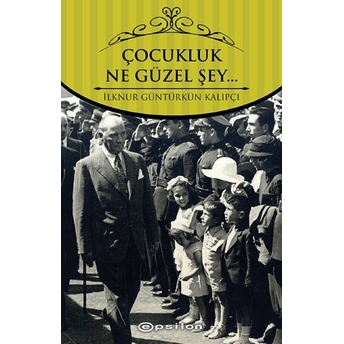 ÇOCUKLUK NE GÜZEL ŞEY...

İLKNUR GÜNTÜRKÜN KALIPÇI

epsilon